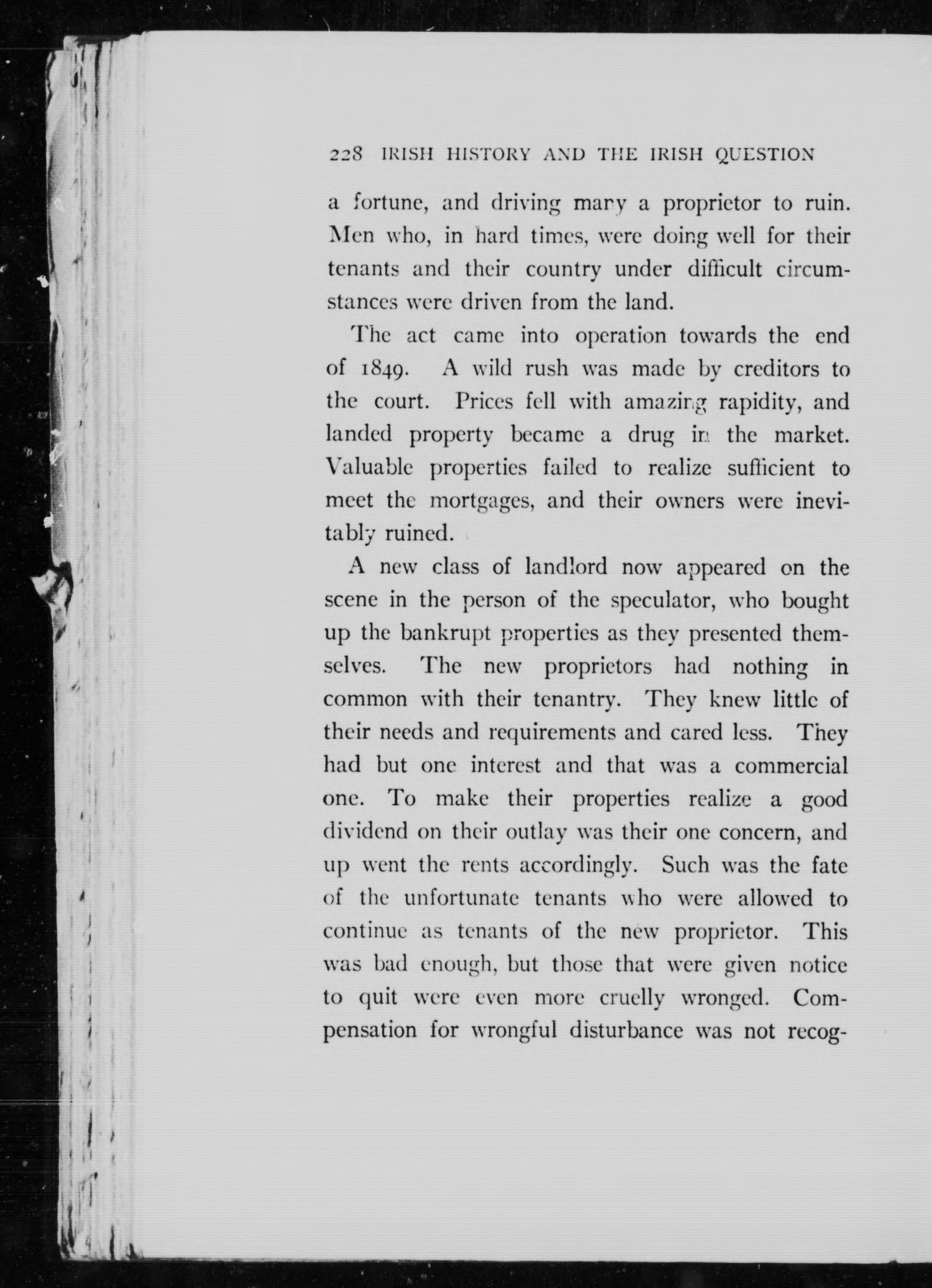 228 IRISH HISTORY AND THE IRISH QUESTION

a fortune, and driving many a proprietor to ruin. Men who, in hard times, were doing well for their tenants and their country under difficult circumstances were driven from the land.

The act came into operation towards the end of 1849. A wild rush was made by creditors to the court. Prices fell with amazing rapidity, and landed property became a drug in the market. Valuable properties failed to realize sufficient to meet the mortgages, and their owners were inevitably ruined.

A new class of landlord now appeared on the scene in the person of the speculator, who bought up the bankrupt properties as they presented themselves. The new proprietors had nothing in common with their tenantry. They knew little of their needs and requirements and cared less. They had but one interest and that was a commercial one. To make their properties realize a good dividend on their outlay was their one concern, and up went the rents accordingly. Such was the fate of the unfortunate tenants who were allowed to continue as tenants of the new proprietor. This was bad enough, but those that were given notice to quit were even more cruelly wronged. Compensation for wrongful disturbance was not recog-